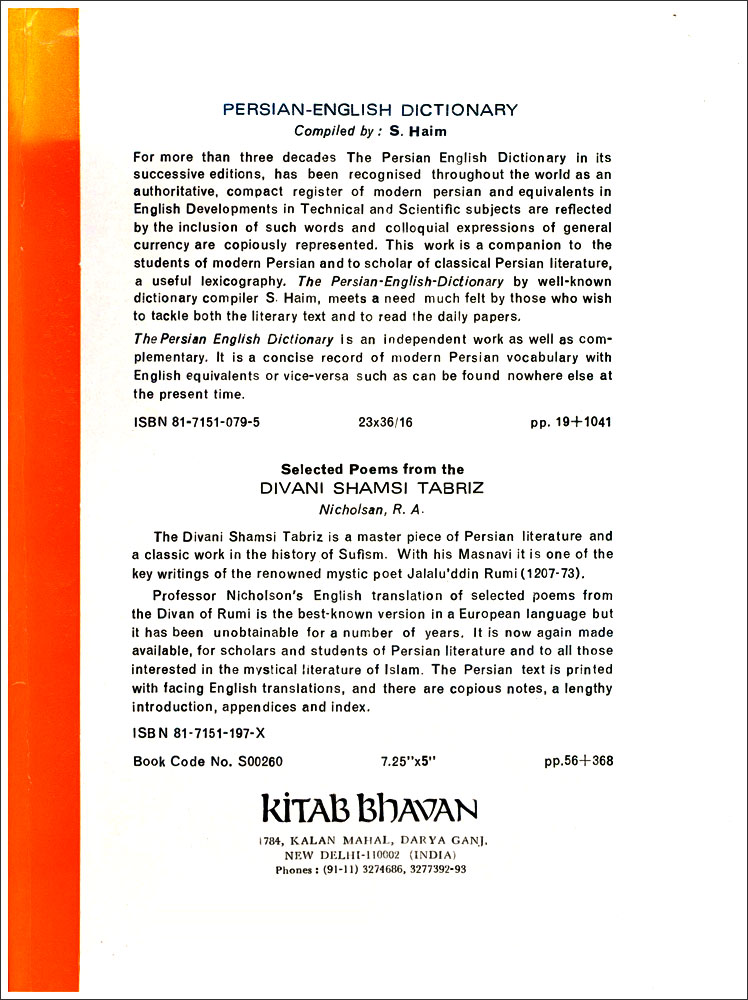 PERSIAN-ENGLISH DICTIONARY
Compiled by : S. Haim

For more than three decades The Persian English Dictionary in its successive editions, has been recognised throughout the world as an authoritative, compact register of modern persian and equivalents in English Developments in Technical and Scientific subjects are reflected by the inclusion of such words and colloquial expressions of general currency are copiously represented. This work is a companion to the students of modern Persian and to scholar of classical Persian literature, a useful lexicography. The Persian-English-Dictionary by well-known dictionary compiler S. Haim, meets a need much felt by those who wish to tackle both the literary text and to read the daily papers.

The Persian English Dictionary is an independent work as well as complementary. It is a concise record of modern Persian vocabulary with English equivalents or vice-versa such as can be found nowhere else at the present time.

ISBN 81-7151-079-5 23x36/16 pp. 19+1041

Selected Poems from the
DIVANI SHAMSI TABRIZ
Nicholsan, R. A.

The Divani Shamsi Tabriz is a master piece of Persian literature and a classic work in the history of Sufism. With his Masnavi it is one of the key writings of the renowned mystic poet Jalalu'ddin Rumi (1207-73).

Professor Nicholson's English translation of selected poems from the Divan of Rumi is the best-known version in a European language but it has been unobtainable for a number of years. It is now again made available, for scholars and students of Persian literature and to all those interested in the mystical literature of Islam. The Persian text is printed with facing English translations, and there are copious notes, a lengthy introduction, appendices and index.

ISBN 81-7151-197-X

Book Code No. S00260 7.25"x5" pp.56+368

KITAB BHAVAN
1784, KALAN MAHAL, DARYA GANJ,
NEW DELHI-110002 (INDIA)
Phones : (91-11) 3274686, 3277392-93